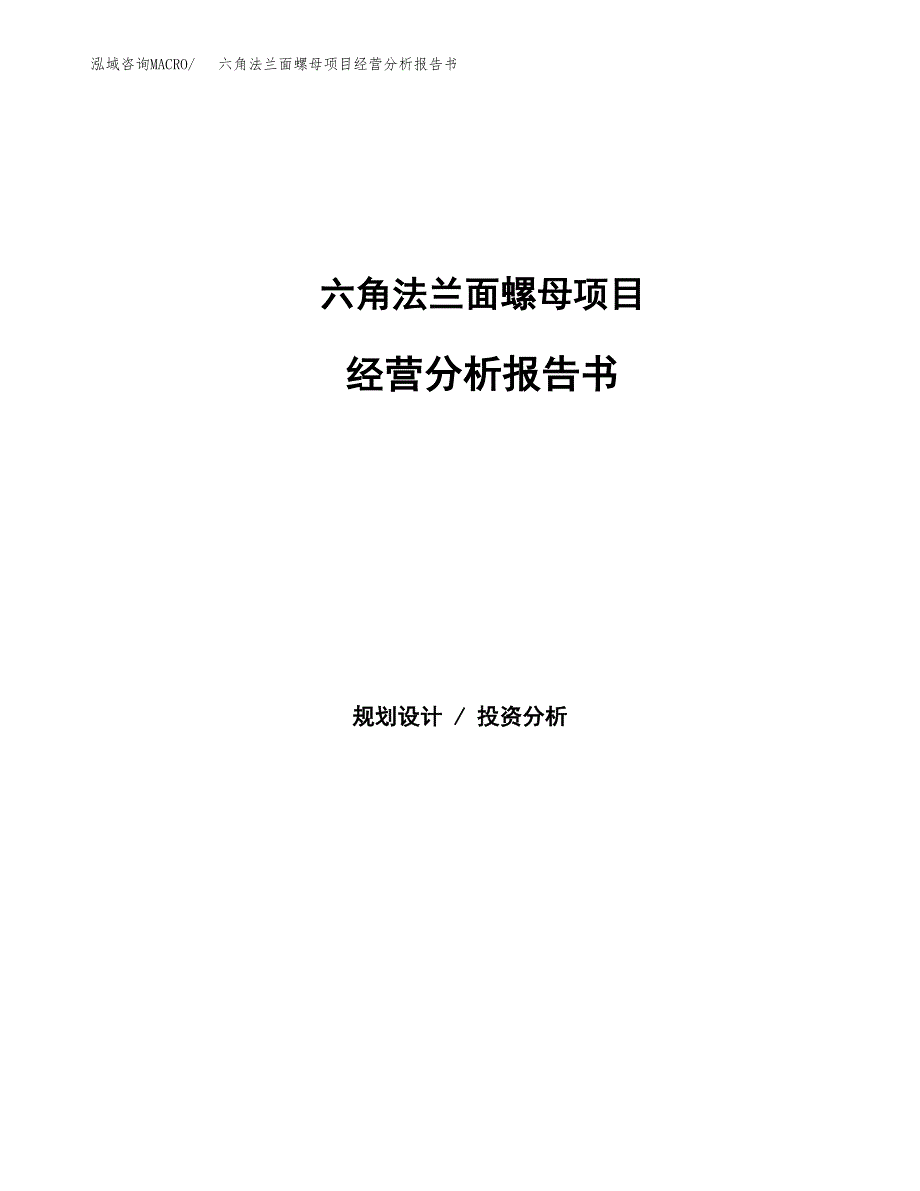 泓域咨询MACRO/　六角法兰面螺母项目经营分析报告书

六角法兰面螺母项目

经营分析报告书

规划设计 / 投资分析